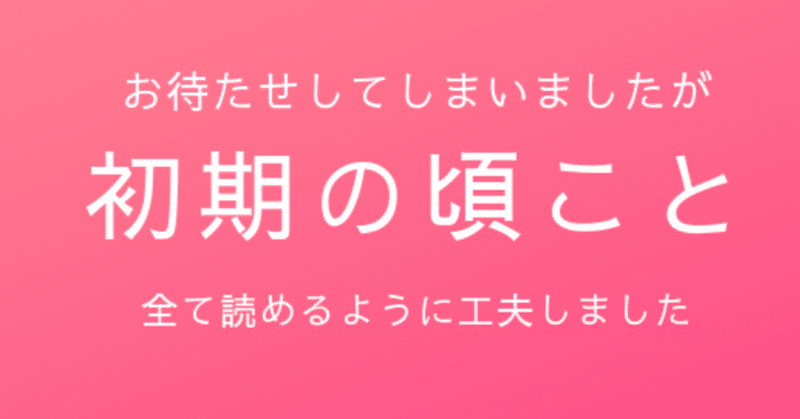 お待たせしてしまいましたが

初期の頃こと

全て読めるように工夫しました